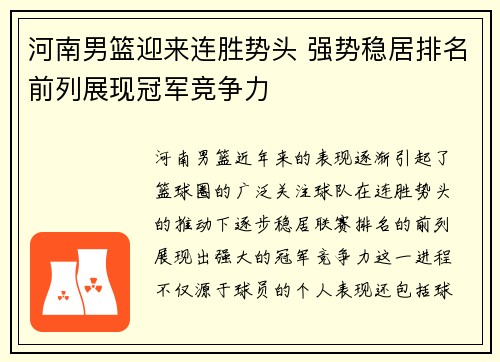 河南男篮迎来连胜势头 强势稳居排名前列展现冠军竞争力

河南男篮近年来的表现逐渐引起了篮球圈的广泛关注球队在连胜势头的推动下逐步稳居联赛排名的前列展现出强大的冠军竞争力这一进程不仅源于球员的个人表现还包括球